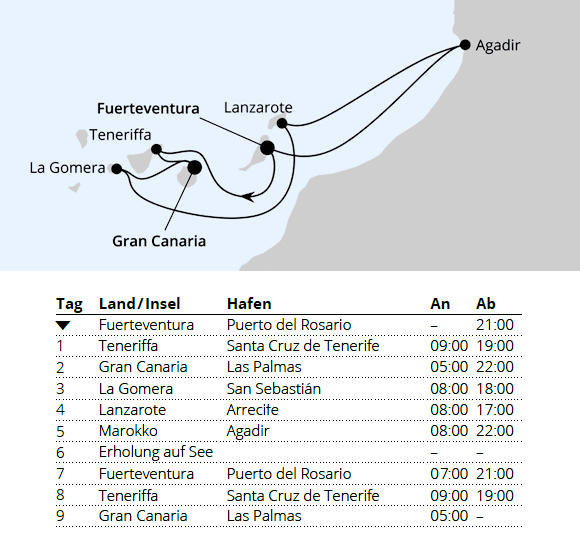 Agadir
Fuerteventura
Lanzarote
Teneriffa
La Gomera
Gran Canaria

| Tag | Land/Insel | Hafen | An | Ab |
|---|---|---|---|---|
| ▼ | Fuerteventura | Puerto del Rosario | – | 21:00 |
| 1 | Teneriffa | Santa Cruz de Tenerife | 09:00 | 19:00 |
| 2 | Gran Canaria | Las Palmas | 05:00 | 22:00 |
| 3 | La Gomera | San Sebastián | 08:00 | 18:00 |
| 4 | Lanzarote | Arrecife | 08:00 | 17:00 |
| 5 | Marokko | Agadir | 08:00 | 22:00 |
| 6 | Erholung auf See | | – | – |
| 7 | Fuerteventura | Puerto del Rosario | 07:00 | 21:00 |
| 8 | Teneriffa | Santa Cruz de Tenerife | 09:00 | 19:00 |
| 9 | Gran Canaria | Las Palmas | 05:00 | – |